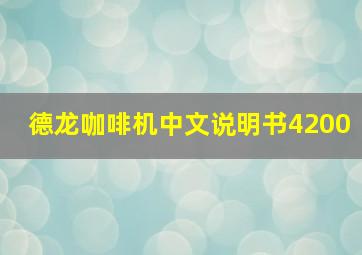 德龙咖啡机中文说明书4200